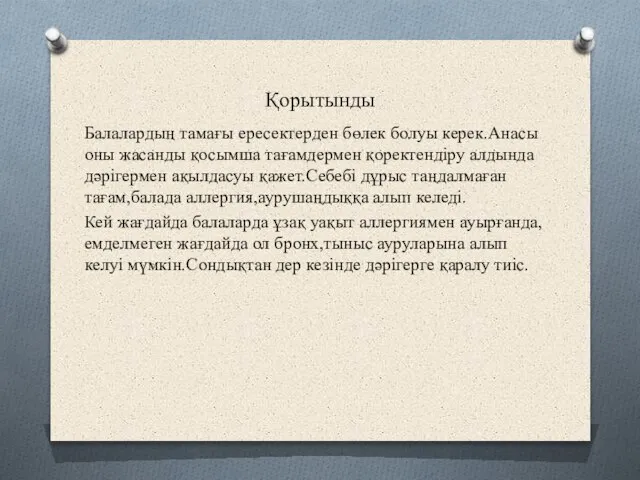 Қорытынды

Балалардың тамағы ересектерден бөлек болуы керек.Анасы оны жасанды қосымша тағамдермен қоректендіру алдында дәрігермен ақылдасуы қажет.Себебі дұрыс таңдалмаған тағам,балада аллергия,аурушаңдыққа алып келеді.

Кей жағдайда балаларда ұзақ уақыт аллергиямен ауырғанда, емделмеген жағдайда ол бронх,тыныс ауруларына алып келуі мүмкін.Сондықтан дер кезінде дәрігерге қаралу тиіс.